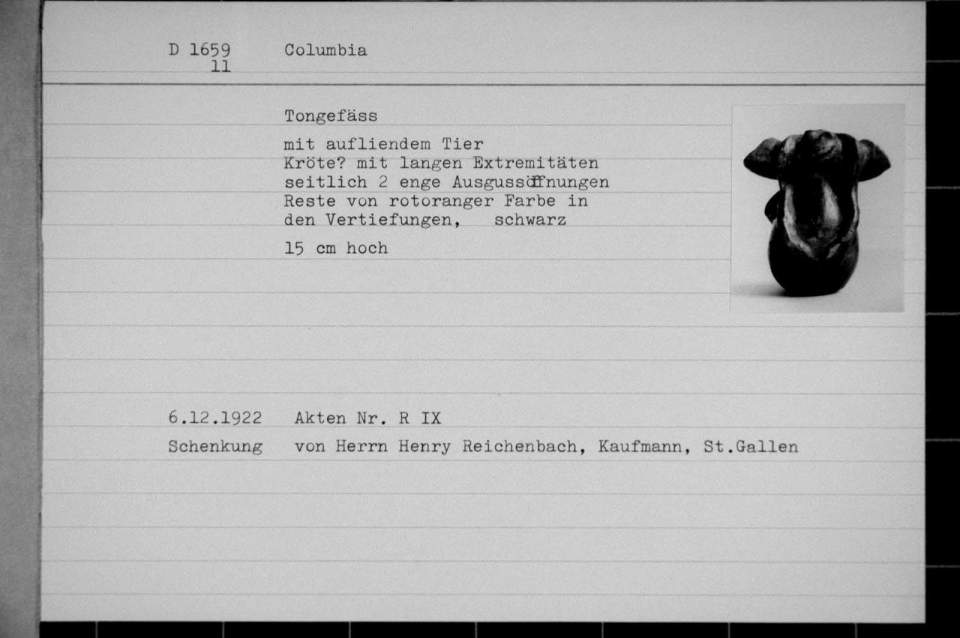 D 1659
11

Columbia

Tongefäss

mit aufliendem Tier
Kröte? mit langen Extremitäten
seitlich 2 enge Ausgussöffnungen
Reste von rotoranger Farbe in
den Vertiefungen, schwarz

15 cm hoch

6.12.1922 Akten Nr. R IX
Schenkung von Herrn Henry Reichenbach, Kaufmann, St.Gallen